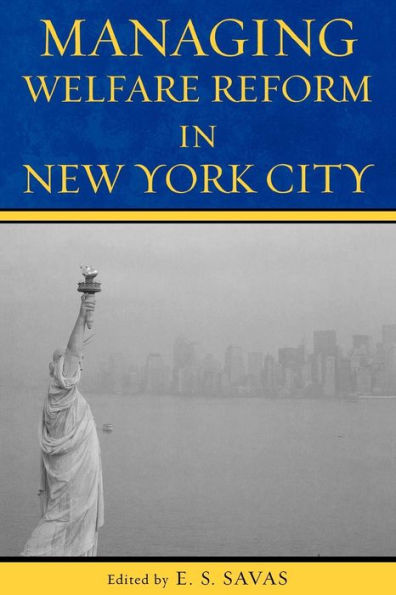 MANAGING
WELFARE REFORM
IN
NEW YORK CITY

Edited by E. S. SAVAS